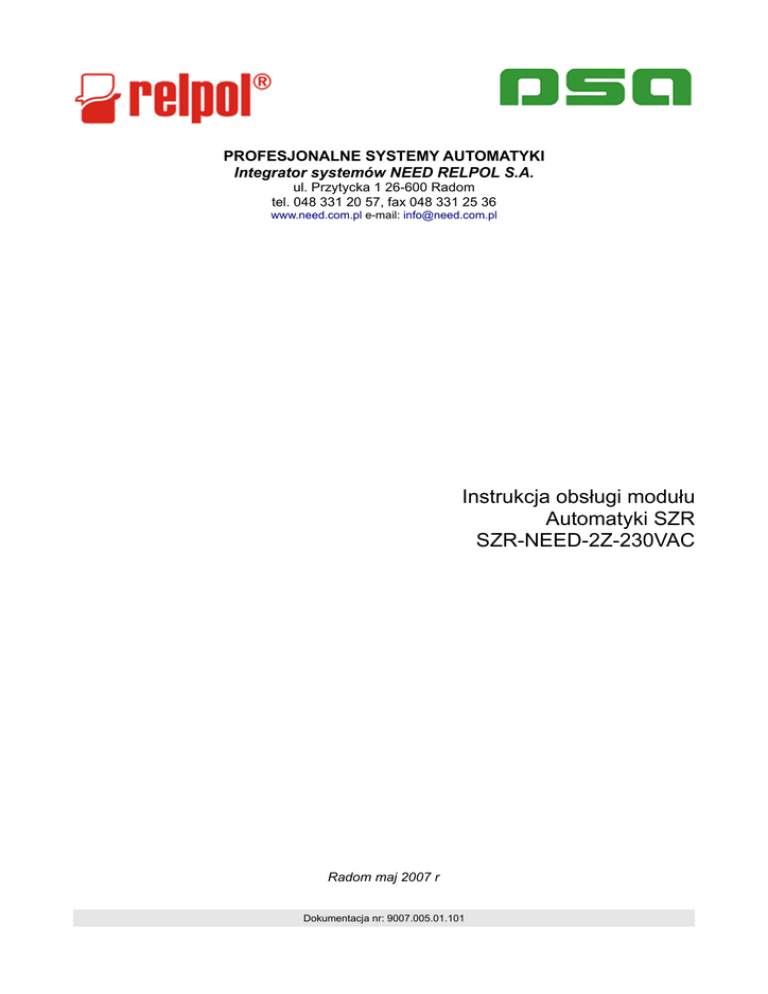 relpol®

PSA

PROFESJONALNE SYSTEMY AUTOMATYKI
Integrator systemów NEED RELPOL S.A.
ul. Przytycka 1 26-600 Radom
tel. 048 331 20 57, fax 048 331 25 36
www.need.com.pl e-mail: info@need.com.pl

Instrukcja obsługi modułu
Automatyki SZR
SZR-NEED-2Z-230VAC

Radom maj 2007 r

Dokumentacja nr: 9007.005.01.101